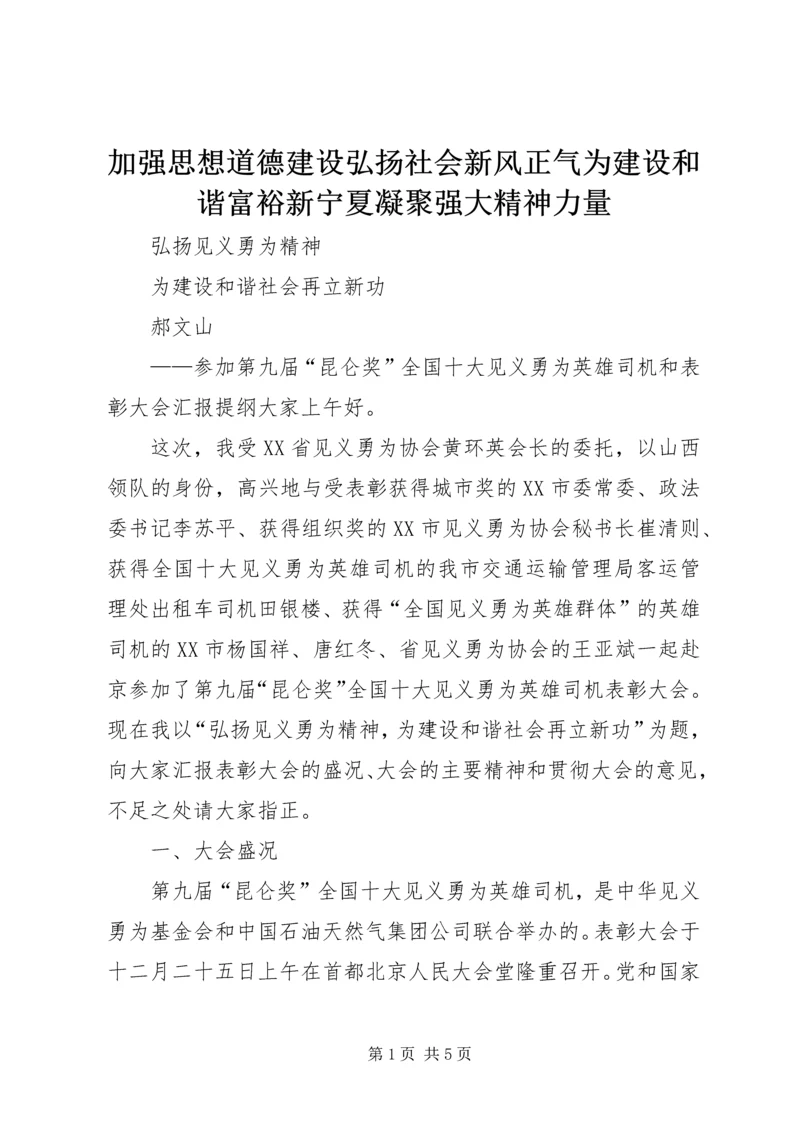 加强思想道德建设弘扬社会新风正气为建设和谐富裕新宁夏凝聚强大精神力量

弘扬见义勇为精神

为建设和谐社会再立新功

郝文山

——参加第九届“昆仑奖”全国十大见义勇为英雄司机和表彰大会汇报提纲大家上午好。

这次，我受XX省见义勇为协会黄环英会长的委托，以山西领队的身份，高兴地与受表彰获得城市奖的XX市委常委、政法委书记李苏平、获得组织奖的XX市见义勇为协会秘书长崔清则、获得全国十大见义勇为英雄司机的我市交通运输管理局客运管理处出租车司机田银楼、获得“全国见义勇为英雄群体”的英雄司机的XX市杨国祥、唐红冬、省见义勇为协会的王亚斌一起赴京参加了第九届“昆仑奖”全国十大见义勇为英雄司机表彰大会。现在我以“弘扬见义勇为精神，为建设和谐社会再立新功”为题，向大家汇报表彰大会的盛况、大会的主要精神和贯彻大会的意见，不足之处请大家指正。

一、大会盛况

第九届“昆仑奖”全国十大见义勇为英雄司机，是中华见义勇为基金会和中国石油天然气集团公司联合举办的。表彰大会于十二月二十五日上午在首都北京人民大会堂隆重召开。党和国家

第1页 共5页